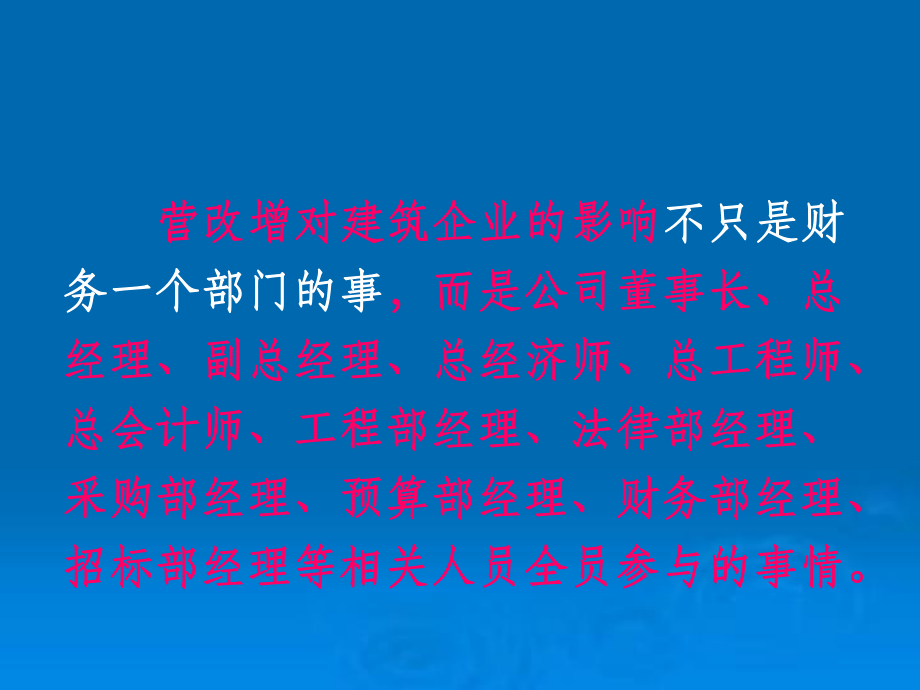 营改增对建筑企业的影响不只是财务一个部门的事，而是公司董事长、总经理、副总经理、总经济师、总工程师、总会计师、工程部经理、法律部经理、采购部经理、预算部经理、财务部经理、招标部经理等相关人员全员参与的事情。